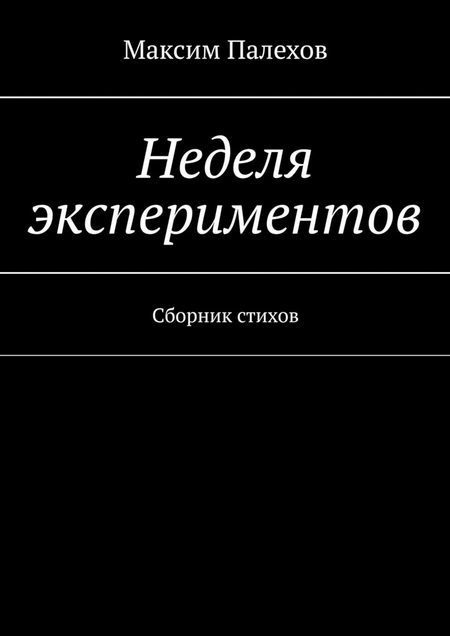 Максим Палехов

Неделя экспериментов

Сборник стихов